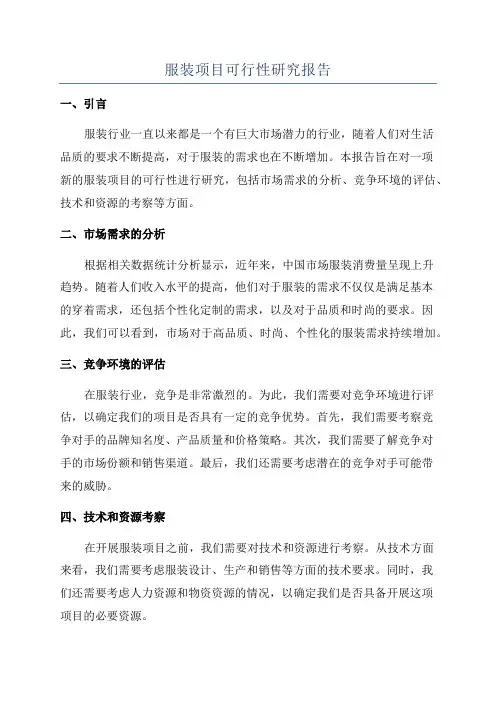 服装项目可行性研究报告

一、引言

服装行业一直以来都是一个有巨大市场潜力的行业，随着人们对生活品质的要求不断提高，对于服装的需求也在不断增加。本报告旨在对一项新的服装项目的可行性进行研究，包括市场需求的分析、竞争环境的评估、技术和资源的考察等方面。

二、市场需求的分析

根据相关数据统计分析显示，近年来，中国市场服装消费量呈现上升趋势。随着人们收入水平的提高，他们对于服装的需求不仅仅是满足基本的穿着需求，还包括个性化定制的需求，以及对于品质和时尚的要求。因此，我们可以看到，市场对于高品质、时尚、个性化的服装需求持续增加。

三、竞争环境的评估

在服装行业，竞争是非常激烈的。为此，我们需要对竞争环境进行评估，以确定我们的项目是否具有一定的竞争优势。首先，我们需要考察竞争对手的品牌知名度、产品质量和价格策略。其次，我们需要了解竞争对手的市场份额和销售渠道。最后，我们还需要考虑潜在的竞争对手可能带来的威胁。

四、技术和资源考察

在开展服装项目之前，我们需要对技术和资源进行考察。从技术方面来看，我们需要考虑服装设计、生产和销售等方面的技术要求。同时，我们还需要考虑人力资源和物资资源的情况，以确定我们是否具备开展这项项目的必要资源。